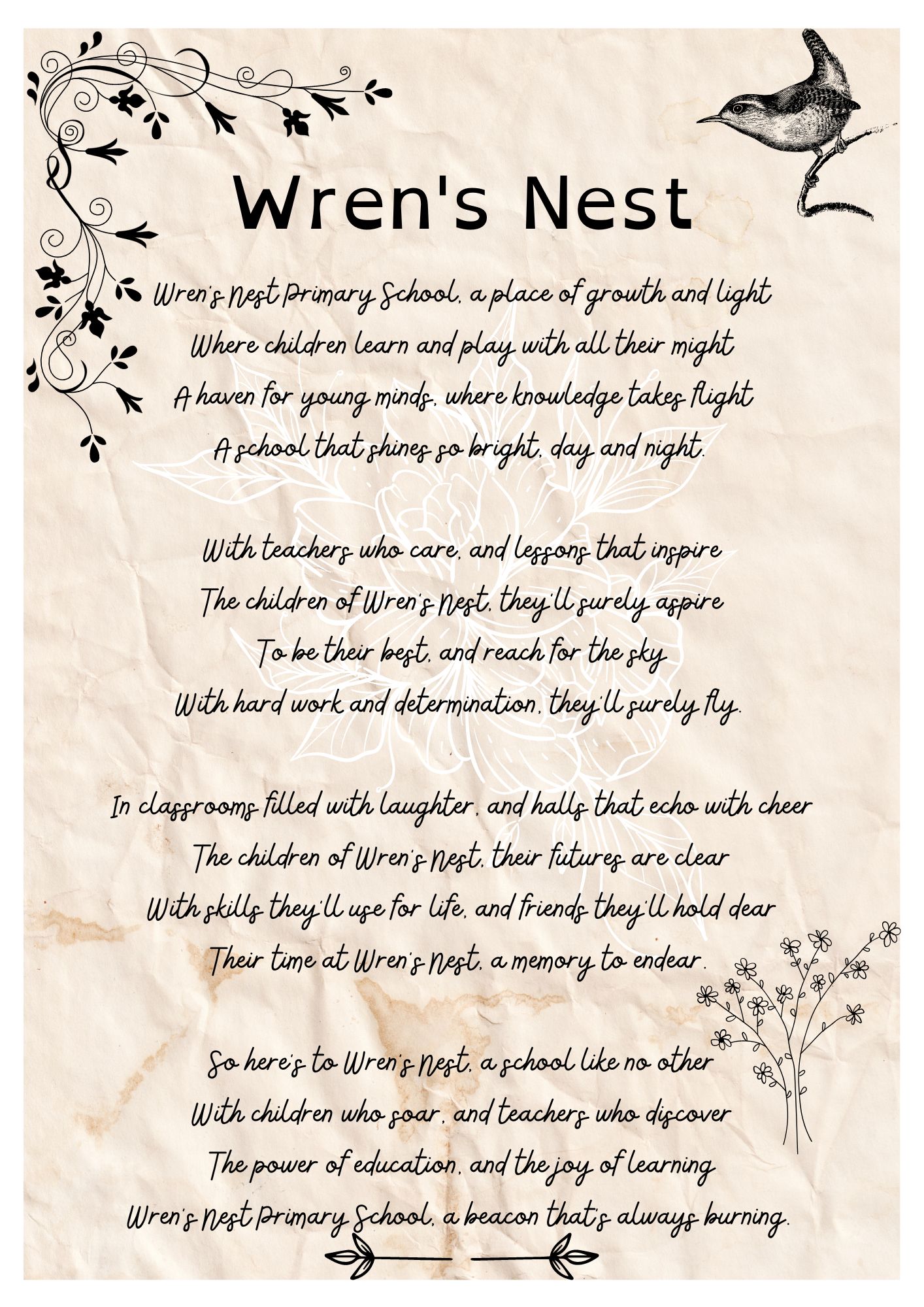 Wren's Nest

Wren's Nest Primary School, a place of growth and light
Where children learn and play with all their might
A haven for young minds, where knowledge takes flight
A school that shines so bright, day and night.

With teachers who care, and lessons that inspire
The children of Wren's Nest, they'll surely aspire
To be their best, and reach for the sky
With hard work and determination, they'll surely fly.

In classrooms filled with laughter, and halls that echo with cheer
The children of Wren's Nest, their futures are clear
With skills they'll use for life, and friends they'll hold dear
Their time at Wren's Nest, a memory to endear.

So here's to Wren's Nest, a school like no other
With children who soar, and teachers who discover
The power of education, and the joy of learning
Wren's Nest Primary School, a beacon that's always burning.